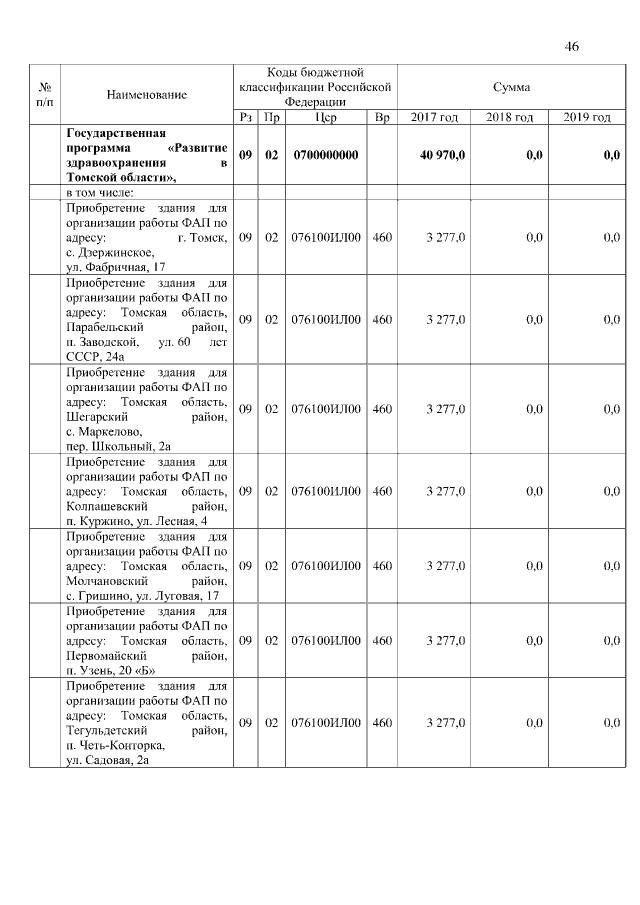 46

| № п/п | Наименование | Коды бюджетной классификации Российской Федерации | | | | Сумма | | |
|---|---|---|---|---|---|---|---|---|
| | | Рз | Пр | Цср | Вр | 2017 год | 2018 год | 2019 год |
| | **Государственная программа «Развитие здравоохранения в Томской области»,** | **09** | **02** | **0700000000** | | **40 970,0** | **0,0** | **0,0** |
| | в том числе: | | | | | | | |
| | Приобретение здания для организации работы ФАП по адресу: г. Томск, с. Дзержинское, ул. Фабричная, 17 | 09 | 02 | 076100ИЛ00 | 460 | 3 277,0 | 0,0 | 0,0 |
| | Приобретение здания для организации работы ФАП по адресу: Томская область, Парабельский район, п. Заводской, ул. 60 лет СССР, 24а | 09 | 02 | 076100ИЛ00 | 460 | 3 277,0 | 0,0 | 0,0 |
| | Приобретение здания для организации работы ФАП по адресу: Томская область, Шегарский район, с. Маркелово, пер. Школьный, 2а | 09 | 02 | 076100ИЛ00 | 460 | 3 277,0 | 0,0 | 0,0 |
| | Приобретение здания для организации работы ФАП по адресу: Томская область, Колпашевский район, п. Куржино, ул. Лесная, 4 | 09 | 02 | 076100ИЛ00 | 460 | 3 277,0 | 0,0 | 0,0 |
| | Приобретение здания для организации работы ФАП по адресу: Томская область, Молчановский район, с. Гришино, ул. Луговая, 17 | 09 | 02 | 076100ИЛ00 | 460 | 3 277,0 | 0,0 | 0,0 |
| | Приобретение здания для организации работы ФАП по адресу: Томская область, Первомайский район, п. Узень, 20 «Б» | 09 | 02 | 076100ИЛ00 | 460 | 3 277,0 | 0,0 | 0,0 |
| | Приобретение здания для организации работы ФАП по адресу: Томская область, Тегульдетский район, п. Четь-Конторка, ул. Садовая, 2а | 09 | 02 | 076100ИЛ00 | 460 | 3 277,0 | 0,0 | 0,0 |